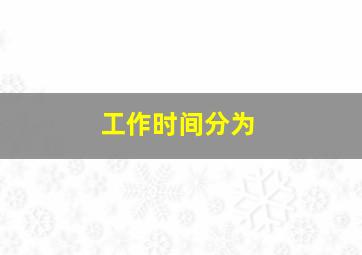 工作时间分为